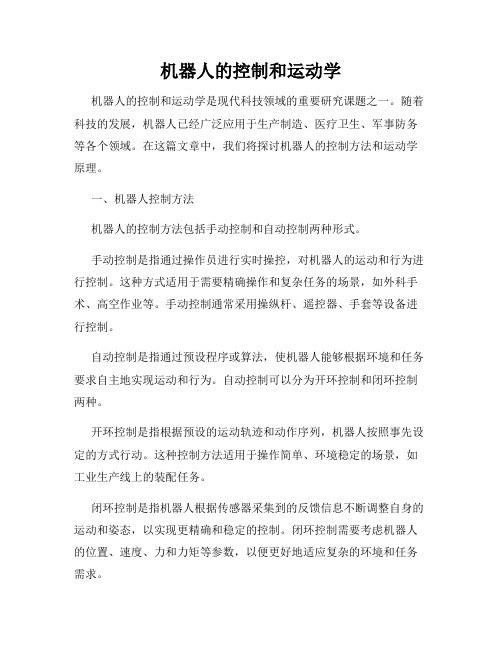 机器人的控制和运动学

机器人的控制和运动学是现代科技领域的重要研究课题之一。随着科技的发展，机器人已经广泛应用于生产制造、医疗卫生、军事防务等各个领域。在这篇文章中，我们将探讨机器人的控制方法和运动学原理。

一、机器人控制方法

机器人的控制方法包括手动控制和自动控制两种形式。

手动控制是指通过操作员进行实时操控，对机器人的运动和行为进行控制。这种方式适用于需要精确操作和复杂任务的场景，如外科手术、高空作业等。手动控制通常采用操纵杆、遥控器、手套等设备进行控制。

自动控制是指通过预设程序或算法，使机器人能够根据环境和任务要求自主地实现运动和行为。自动控制可以分为开环控制和闭环控制两种。

开环控制是指根据预设的运动轨迹和动作序列，机器人按照事先设定的方式行动。这种控制方法适用于操作简单、环境稳定的场景，如工业生产线上的装配任务。

闭环控制是指机器人根据传感器采集到的反馈信息不断调整自身的运动和姿态，以实现更精确和稳定的控制。闭环控制需要考虑机器人的位置、速度、力和力矩等参数，以便更好地适应复杂的环境和任务需求。